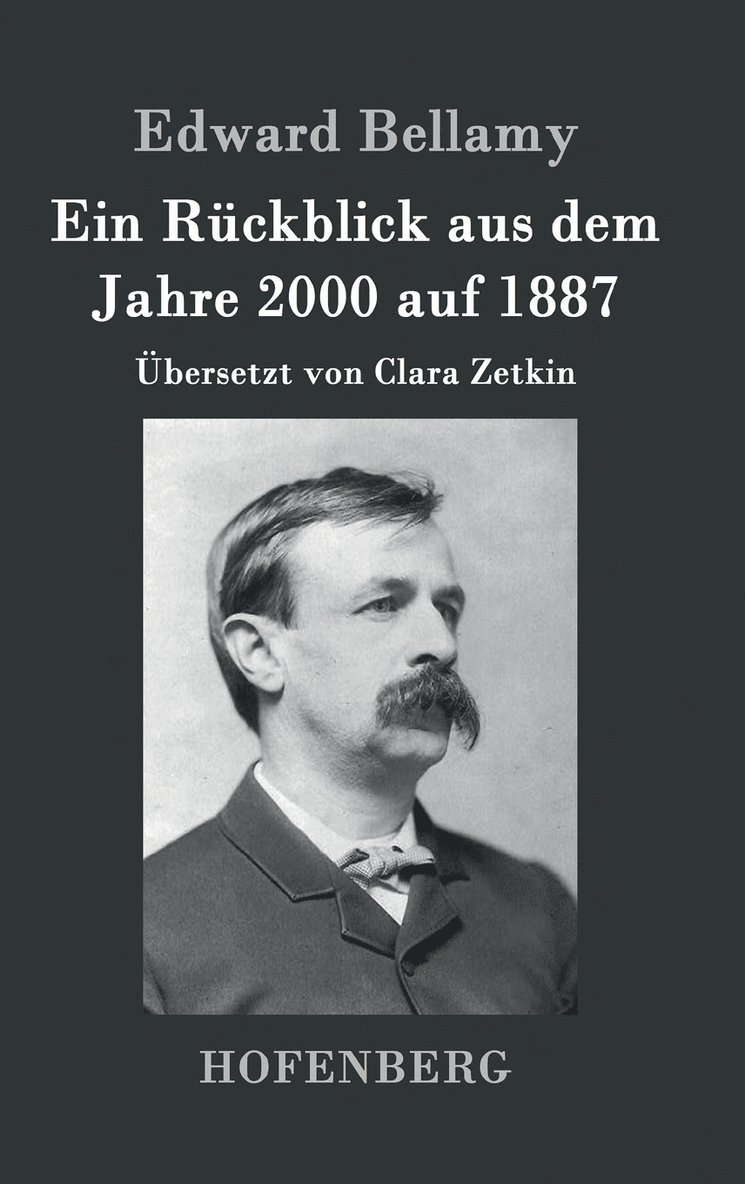 Edward Bellamy

Ein Rückblick aus dem Jahre 2000 auf 1887

Übersetzt von Clara Zetkin

HOFENBERG